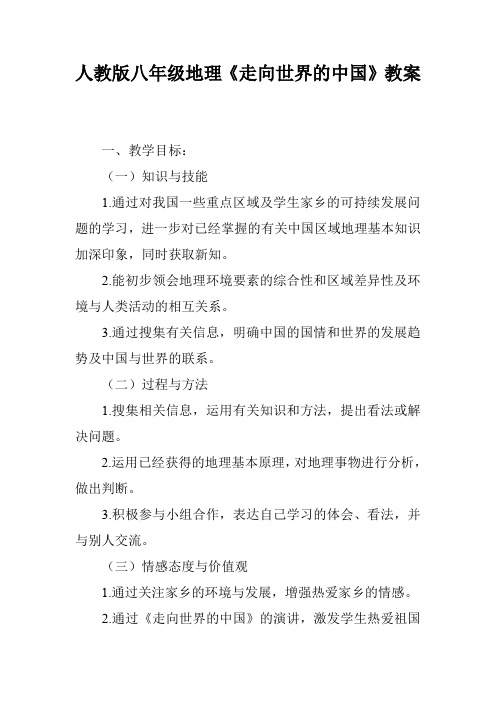 人教版八年级地理《走向世界的中国》教案

一、教学目标：

（一）知识与技能

1.通过对我国一些重点区域及学生家乡的可持续发展问题的学习，进一步对已经掌握的有关中国区域地理基本知识加深印象，同时获取新知。

2.能初步领会地理环境要素的综合性和区域差异性及环境与人类活动的相互关系。

3.通过搜集有关信息，明确中国的国情和世界的发展趋势及中国与世界的联系。

（二）过程与方法

1.搜集相关信息，运用有关知识和方法，提出看法或解决问题。

2.运用已经获得的地理基本原理，对地理事物进行分析，做出判断。

3.积极参与小组合作，表达自己学习的体会、看法，并与别人交流。

（三）情感态度与价值观

1.通过关注家乡的环境与发展，增强热爱家乡的情感。

2.通过《走向世界的中国》的演讲，激发学生热爱祖国